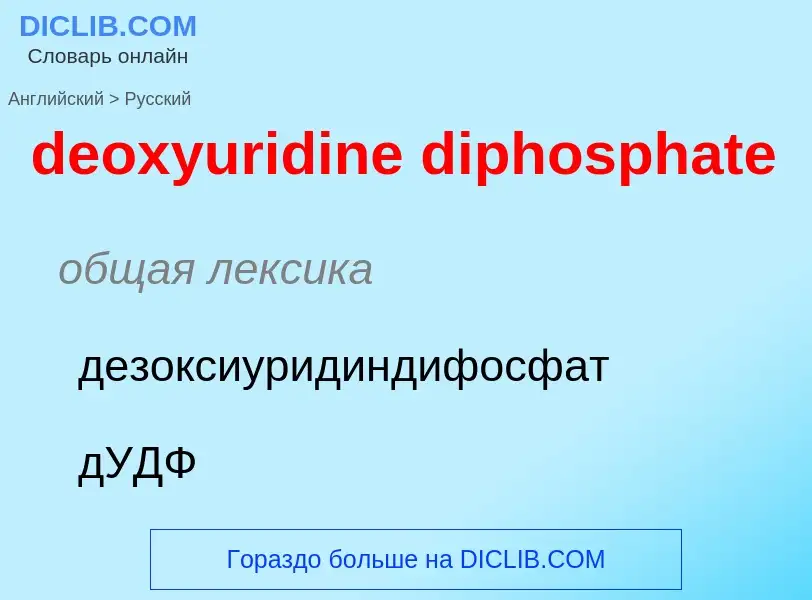 DICLIB.COM
Словарь онлайн

Английский > Русский

deoxyuridine diphosphate

общая лексика

дезоксиуридиндифосфат

дУДФ

Гораздо больше на DICLIB.COM